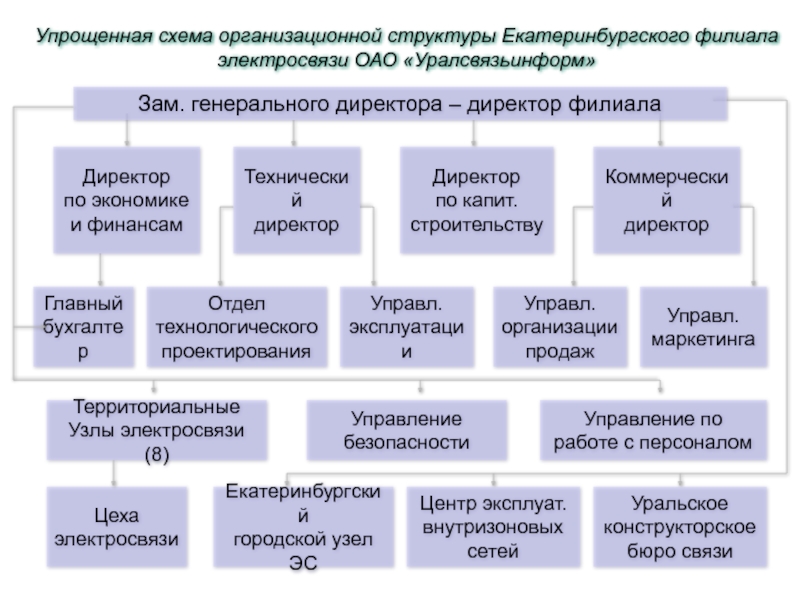 Упрощенная схема организационной структуры Екатеринбургского филиала электросвязи ОАО «Уралсвязьинформ»

Зам. генерального директора – директор филиала

Директор по экономике и финансам

Технический директор

Директор по капит. строительству

Коммерческий директор

Главный бухгалтер

Отдел технологического проектирования

Управл. эксплуатации

Управл. организации продаж

Управл. маркетинга

Территориальные Узлы электросвязи (8)

Управление безопасности

Управление по работе с персоналом

Цеха электросвязи

Екатеринбургский городской узел ЭС

Центр эксплуат. внутризоновых сетей

Уральское конструкторское бюро связи